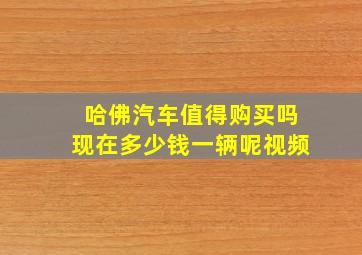 哈佛汽车值得购买吗
现在多少钱一辆呢视频